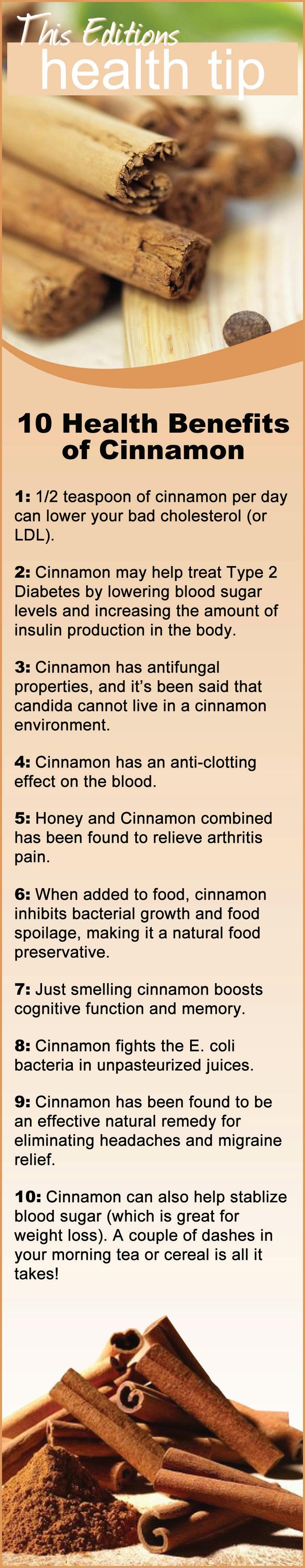 This Editions
health tip

10 Health Benefits of Cinnamon

1: 1/2 teaspoon of cinnamon per day can lower your bad cholesterol (or LDL).

2: Cinnamon may help treat Type 2 Diabetes by lowering blood sugar levels and increasing the amount of insulin production in the body.

3: Cinnamon has antifungal properties, and it's been said that candida cannot live in a cinnamon environment.

4: Cinnamon has an anti-clotting effect on the blood.

5: Honey and Cinnamon combined has been found to relieve arthritis pain.

6: When added to food, cinnamon inhibits bacterial growth and food spoilage, making it a natural food preservative.

7: Just smelling cinnamon boosts cognitive function and memory.

8: Cinnamon fights the E. coli bacteria in unpasteurized juices.

9: Cinnamon has been found to be an effective natural remedy for eliminating headaches and migraine relief.

10: Cinnamon can also help stablize blood sugar (which is great for weight loss). A couple of dashes in your morning tea or cereal is all it takes!